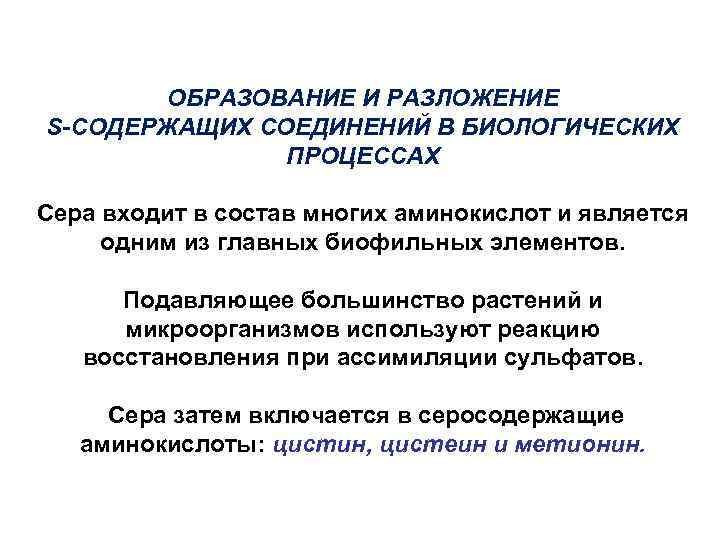 ОБРАЗОВАНИЕ И РАЗЛОЖЕНИЕ S-СОДЕРЖАЩИХ СОЕДИНЕНИЙ В БИОЛОГИЧЕСКИХ ПРОЦЕССАХ

Сера входит в состав многих аминокислот и является одним из главных биофильных элементов.

Подавляющее большинство растений и микроорганизмов используют реакцию восстановления при ассимиляции сульфатов.

Сера затем включается в серосодержащие аминокислоты: цистин, цистеин и метионин.